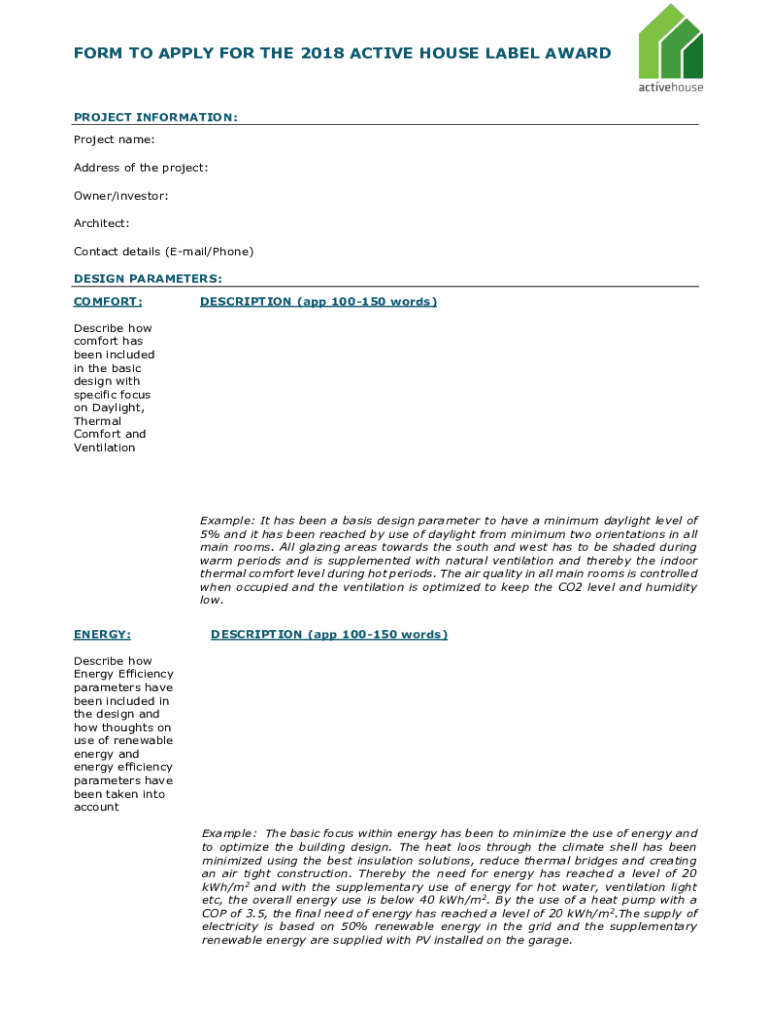 FORM TO APPLY FOR THE 2018 ACTIVE HOUSE LABEL AWARD

activehouse

PROJECT INFORMATION:

Project name:

Address of the project:

Owner/investor:

Architect:

Contact details (E-mail/Phone)

DESIGN PARAMETERS:

COMFORT:

DESCRIPTION (app 100-150 words)

Describe how comfort has been included in the basic design with specific focus on Daylight, Thermal Comfort and Ventilation

Example: It has been a basis design parameter to have a minimum daylight level of 5% and it has been reached by use of daylight from minimum two orientations in all main rooms. All glazing areas towards the south and west has to be shaded during warm periods and is supplemented with natural ventilation and thereby the indoor thermal comfort level during hot periods. The air quality in all main rooms is controlled when occupied and the ventilation is optimized to keep the CO2 level and humidity low.

ENERGY:

DESCRIPTION (app 100-150 words)

Describe how Energy Efficiency parameters have been included in the design and how thoughts on use of renewable energy and energy efficiency parameters have been taken into account

Example: The basic focus within energy has been to minimize the use of energy and to optimize the building design. The heat loos through the climate shell has been minimized using the best insulation solutions, reduce thermal bridges and creating an air tight construction. Thereby the need for energy has reached a level of 20 kWh/m$^2$ and with the supplementary use of energy for hot water, ventilation light etc, the overall energy use is below 40 kWh/m$^2$. By the use of a heat pump with a COP of 3.5, the final need of energy has reached a level of 20 kWh/m$^2$.The supply of electricity is based on 50% renewable energy in the grid and the supplementary renewable energy are supplied with PV installed on the garage.